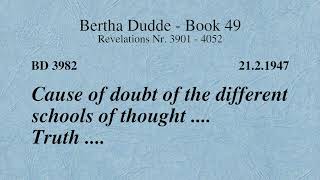 Bertha Dudde - Book 49
Revelations Nr. 3901 - 4052

BD 3982

21.2.1947

Cause of doubt of the different schools of thought .... Truth ....